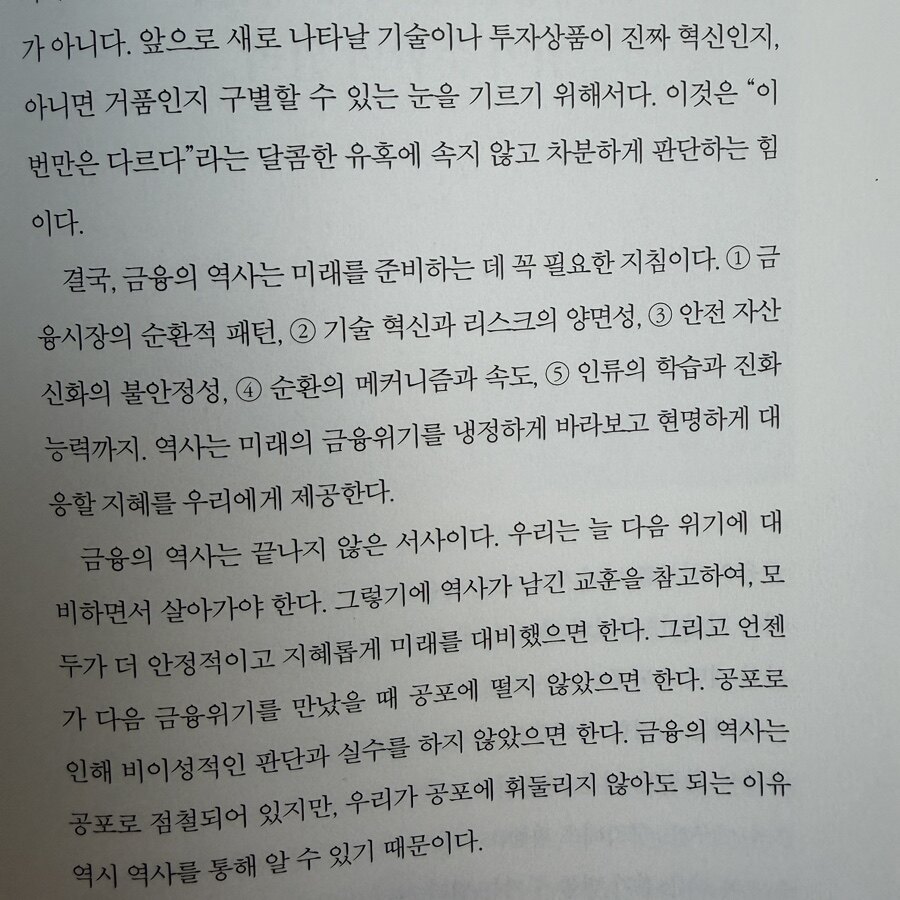 가 아니다. 앞으로 새로 나타날 기술이나 투자상품이 진짜 혁신인지, 아니면 거품인지 구별할 수 있는 눈을 기르기 위해서다. 이것은 "이번만은 다르다"라는 달콤한 유혹에 속지 않고 차분하게 판단하는 힘이다.

결국, 금융의 역사는 미래를 준비하는 데 꼭 필요한 지침이다. ① 금융시장의 순환적 패턴, ② 기술 혁신과 리스크의 양면성, ③ 안전 자산 신화의 불안정성, ④ 순환의 메커니즘과 속도, ⑤ 인류의 학습과 진화 능력까지. 역사는 미래의 금융위기를 냉정하게 바라보고 현명하게 대응할 지혜를 우리에게 제공한다.

금융의 역사는 끝나지 않은 서사이다. 우리는 늘 다음 위기에 대비하면서 살아가야 한다. 그렇기에 역사가 남긴 교훈을 참고하여, 모두가 더 안정적이고 지혜롭게 미래를 대비했으면 한다. 그리고 언젠가 다음 금융위기를 만났을 때 공포에 떨지 않았으면 한다. 공포로 인해 비이성적인 판단과 실수를 하지 않았으면 한다. 금융의 역사는 공포로 점철되어 있지만, 우리가 공포에 휘둘리지 않아도 되는 이유 역시 역사를 통해 알 수 있기 때문이다.